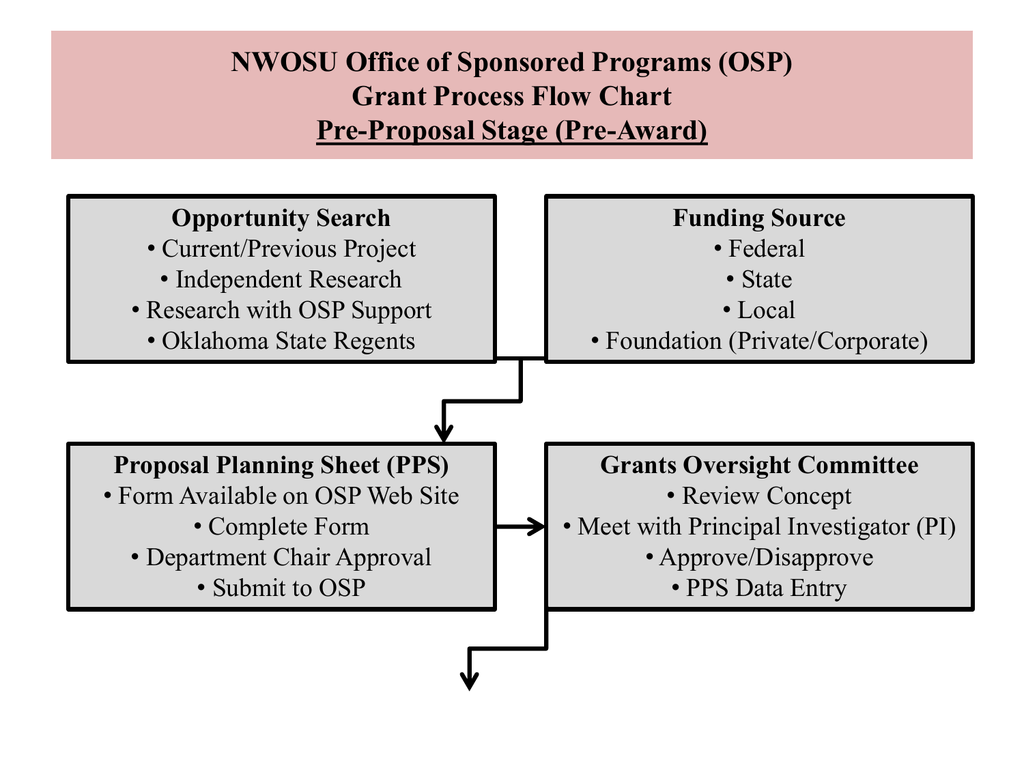 NWOSU Office of Sponsored Programs (OSP)
Grant Process Flow Chart
Pre-Proposal Stage (Pre-Award)

Opportunity Search
• Current/Previous Project
• Independent Research
• Research with OSP Support
• Oklahoma State Regents

Funding Source
• Federal
• State
• Local
• Foundation (Private/Corporate)

Proposal Planning Sheet (PPS)
• Form Available on OSP Web Site
• Complete Form
• Department Chair Approval
• Submit to OSP

Grants Oversight Committee
• Review Concept
• Meet with Principal Investigator (PI)
• Approve/Disapprove
• PPS Data Entry